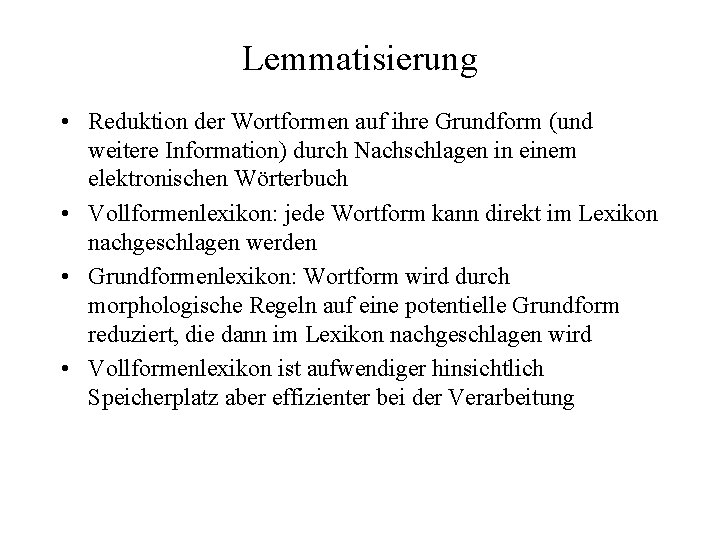 Lemmatisierung

• Reduktion der Wortformen auf ihre Grundform (und weitere Information) durch Nachschlagen in einem elektronischen Wörterbuch

• Vollformenlexikon: jede Wortform kann direkt im Lexikon nachgeschlagen werden

• Grundformenlexikon: Wortform wird durch morphologische Regeln auf eine potentielle Grundform reduziert, die dann im Lexikon nachgeschlagen wird

• Vollformenlexikon ist aufwendiger hinsichtlich Speicherplatz aber effizienter bei der Verarbeitung